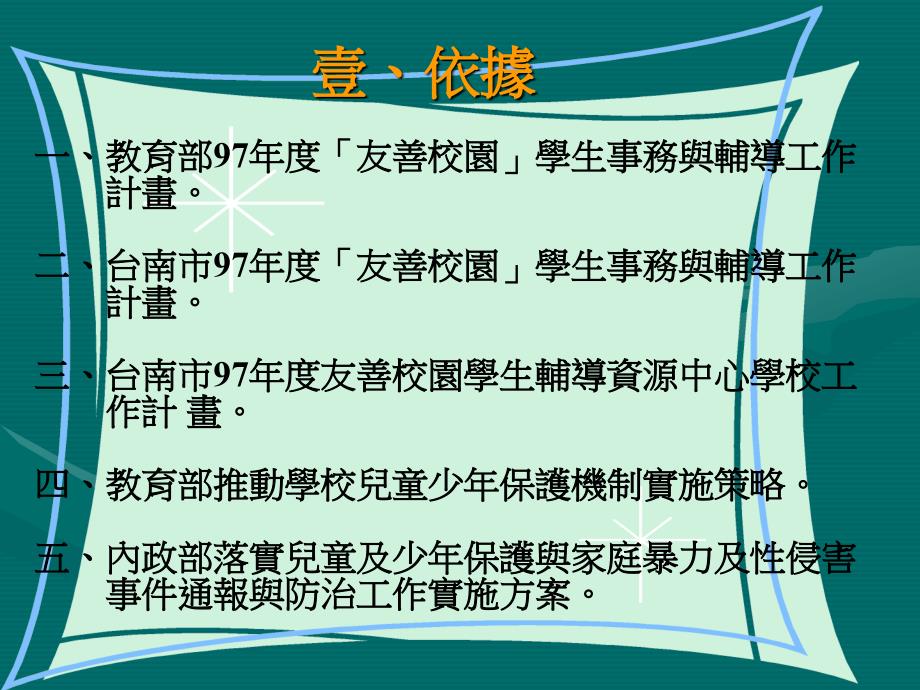 壹、依據

一、教育部97年度「友善校園」學生事務與輔導工作計畫。

二、台南市97年度「友善校園」學生事務與輔導工作計畫。

三、台南市97年度友善校園學生輔導資源中心學校工作計 畫。

四、教育部推動學校兒童少年保護機制實施策略。

五、內政部落實兒童及少年保護與家庭暴力及性侵害事件通報與防治工作實施方案。